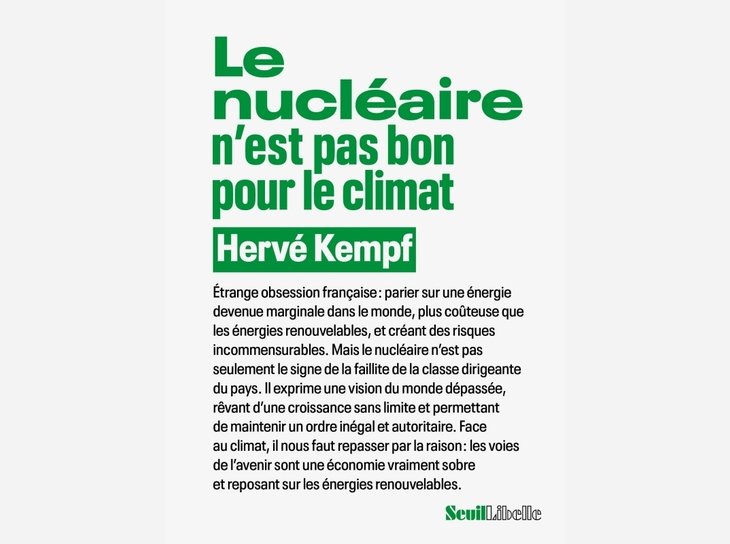 Le nucléaire n'est pas bon pour le climat

Hervé Kempf

Étrange obsession française : parier sur une énergie devenue marginale dans le monde, plus coûteuse que les énergies renouvelables, et créant des risques incommensurables. Mais le nucléaire n'est pas seulement le signe de la faillite de la classe dirigeante du pays. Il exprime une vision du monde dépassée, rêvant d'une croissance sans limite et permettant de maintenir un ordre inégal et autoritaire. Face au climat, il nous faut repasser par la raison : les voies de l'avenir sont une économie vraiment sobre et reposant sur les énergies renouvelables.

Seuil Libelle